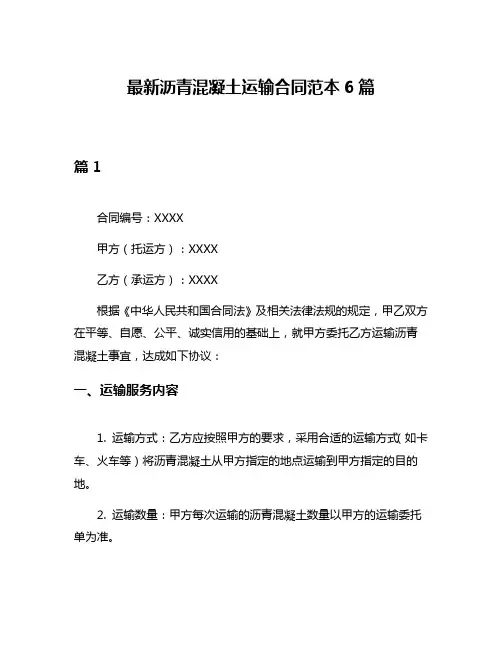 最新沥青混凝土运输合同范本 6 篇

篇 1

合同编号：XXXX

甲方（托运方）：XXXX

乙方（承运方）：XXXX

根据《中华人民共和国合同法》及相关法律法规的规定，甲乙双方在平等、自愿、公平、诚实信用的基础上，就甲方委托乙方运输沥青混凝土事宜，达成如下协议：

一、运输服务内容

1. 运输方式：乙方应按照甲方的要求，采用合适的运输方式（如卡车、火车等）将沥青混凝土从甲方指定的地点运输到甲方指定的目的地。

2. 运输数量：甲方每次运输的沥青混凝土数量以甲方的运输委托单为准。